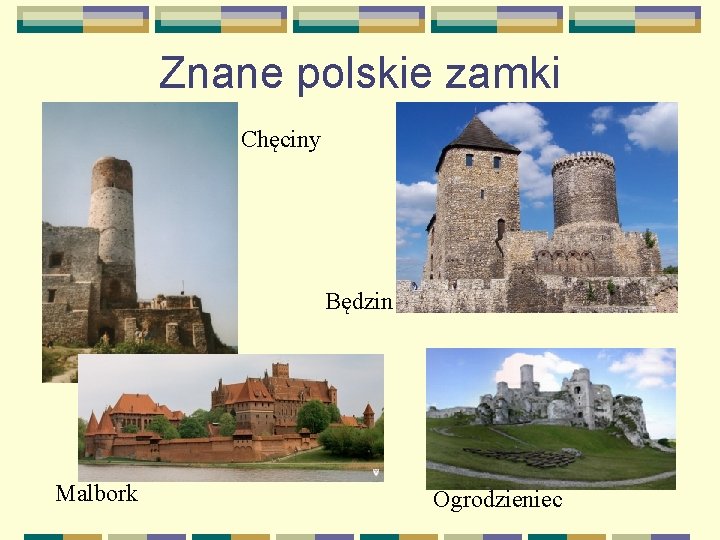 Znane polskie zamki

Chęciny

Będzin

Malbork

Ogrodzieniec